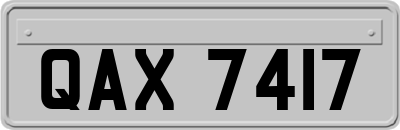 QAX 7417